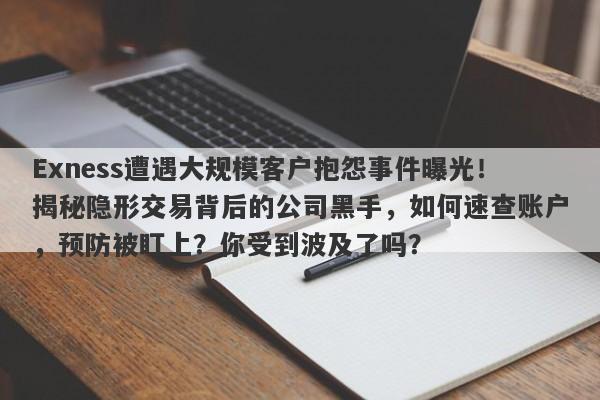 Exness遭遇大规模客户抱怨事件曝光！揭秘隐形交易背后的公司黑手，如何速查账户，预防被盯上？你受到波及了吗？